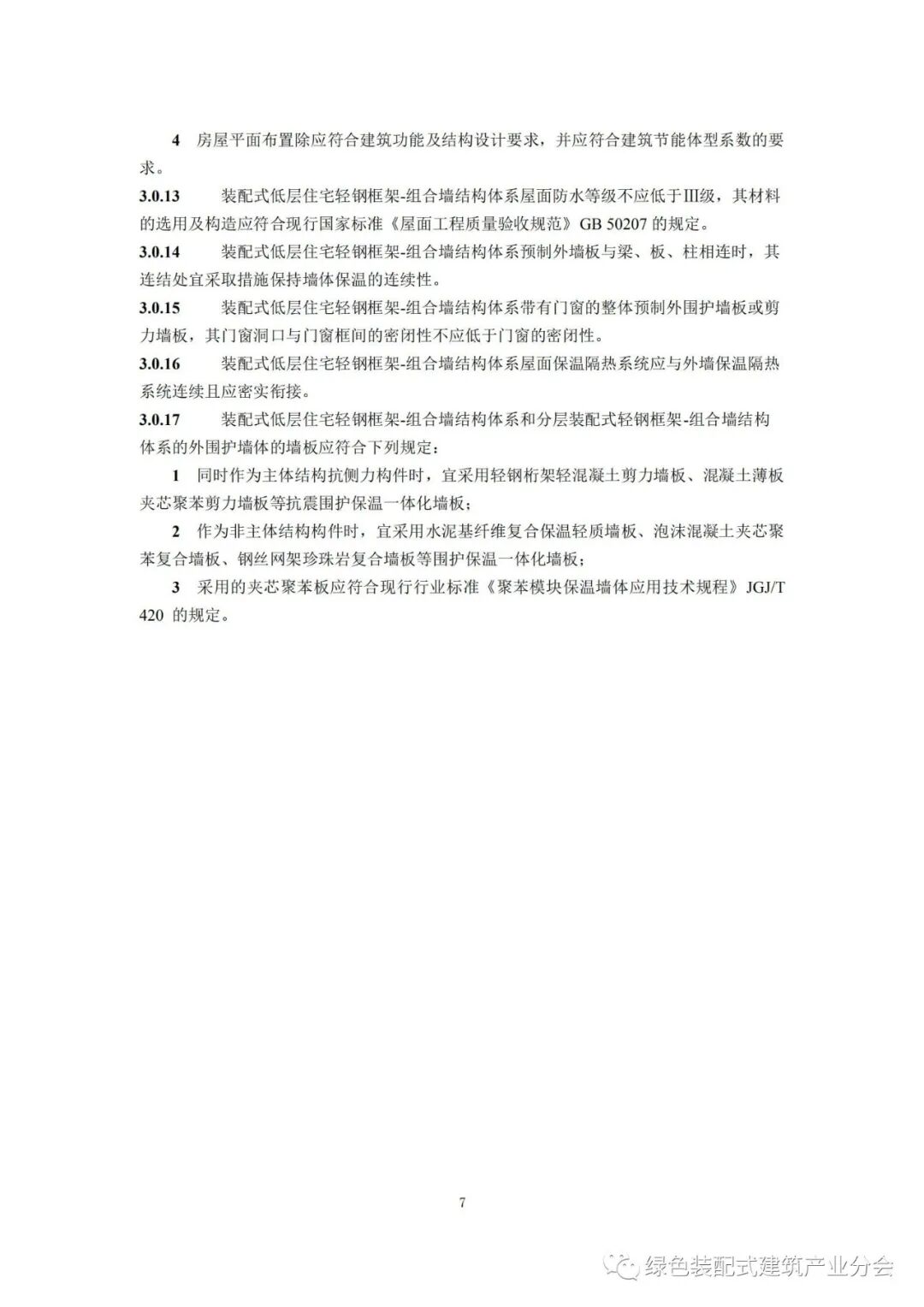 4 房屋平面布置除应符合建筑功能及结构设计要求，并应符合建筑节能体型系数的要求。

3.0.13 装配式低层住宅轻钢框架-组合墙结构体系屋面防水等级不应低于III级，其材料的选用及构造应符合现行国家标准《屋面工程质量验收规范》GB 50207 的规定。

3.0.14 装配式低层住宅轻钢框架-组合墙结构体系预制外墙板与梁、板、柱相连时，其连结处宜采取措施保持墙体保温的连续性。

3.0.15 装配式低层住宅轻钢框架-组合墙结构体系带有门窗的整体预制外围护墙板或剪力墙板，其门窗洞口与门窗框间的密闭性不应低于门窗的密闭性。

3.0.16 装配式低层住宅轻钢框架-组合墙结构体系屋面保温隔热系统应与外墙保温隔热系统连续且应密实衔接。

3.0.17 装配式低层住宅轻钢框架-组合墙结构体系和分层装配式轻钢框架-组合墙结构体系的外围护墙体的墙板应符合下列规定：

1 同时作为主体结构抗侧力构件时，宜采用轻钢桁架轻混凝土剪力墙板、混凝土薄板夹芯聚苯剪力墙板等抗震围护保温一体化墙板；

2 作为非主体结构构件时，宜采用水泥基纤维复合保温轻质墙板、泡沫混凝土夹芯聚苯复合墙板、钢丝网架珍珠岩复合墙板等围护保温一体化墙板；

3 采用的夹芯聚苯板应符合现行行业标准《聚苯模块保温墙体应用技术规程》JGJ/T 420 的规定。

7

绿色装配式建筑产业分会